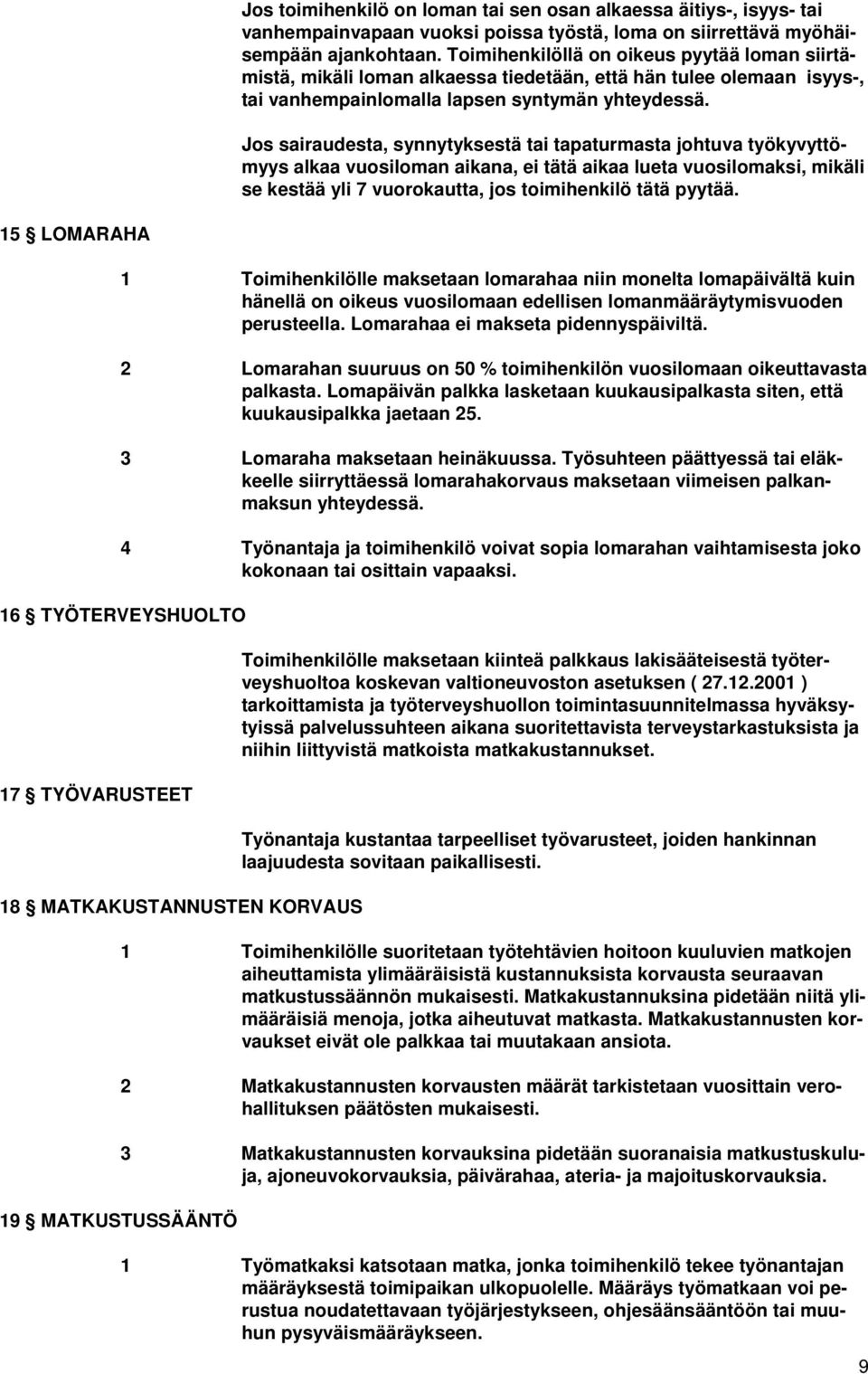 Jos toimihenkilö on loman tai sen osan alkaessa äitiys-, isyys- tai vanhempainvapaan vuoksi poissa työstä, loma on siirrettävä myöhäisempään ajankohtaan. Toimihenkilöllä on oikeus pyytää loman siirtämistä, mikäli loman alkaessa tiedetään, että hän tulee olemaan isyys-, tai vanhempainlomalla lapsen syntymän yhteydessä.

Jos sairaudesta, synnytyksestä tai tapaturmasta johtuva työkyvyttömyys alkaa vuosiloman aikana, ei tätä aikaa lueta vuosilomaksi, mikäli se kestää yli 7 vuorokautta, jos toimihenkilö tätä pyytää.

15 § LOMARAHA

1 Toimihenkilölle maksetaan lomarahaa niin monelta lomapäivältä kuin hänellä on oikeus vuosilomaan edellisen lomanmääräytymisvuoden perusteella. Lomarahaa ei makseta pidennyspäiviltä.

2 Lomarahan suuruus on 50 % toimihenkilön vuosilomaan oikeuttavasta palkasta. Lomapäivän palkka lasketaan kuukausipalkasta siten, että kuukausipalkka jaetaan 25.

3 Lomaraha maksetaan heinäkuussa. Työsuhteen päättyessä tai eläkkeelle siirryttäessä lomarahakorvaus maksetaan viimeisen palkanmaksun yhteydessä.

4 Työnantaja ja toimihenkilö voivat sopia lomarahan vaihtamisesta joko kokonaan tai osittain vapaaksi.

16 § TYÖTERVEYSHUOLTO

Toimihenkilölle maksetaan kiinteä palkkaus lakisääteisestä työterveyshuoltoa koskevan valtioneuvoston asetuksen ( 27.12.2001 ) tarkoittamista ja työterveyshuollon toimintasuunnitelmassa hyväksytyissä palvelussuhteen aikana suoritettavista terveystarkastuksista ja niihin liittyvistä matkoista matkakustannukset.

17 § TYÖVARUSTEET

Työnantaja kustantaa tarpeelliset työvarusteet, joiden hankinnan laajuudesta sovitaan paikallisesti.

18 § MATKAKUSTANNUSTEN KORVAUS

1 Toimihenkilölle suoritetaan työtehtävien hoitoon kuuluvien matkojen aiheuttamista ylimääräisistä kustannuksista korvausta seuraavan matkustussäännön mukaisesti. Matkakustannuksina pidetään niitä ylimääräisiä menoja, jotka aiheutuvat matkasta. Matkakustannusten korvaukset eivät ole palkkaa tai muutakaan ansiota.

2 Matkakustannusten korvausten määrät tarkistetaan vuosittain verohallituksen päätösten mukaisesti.

3 Matkakustannusten korvauksina pidetään suoranaisia matkustuskuluja, ajoneuvokorvauksia, päivärahaa, ateria- ja majoituskorvauksia.

19 § MATKUSTUSSÄÄNTÖ

1 Työmatkaksi katsotaan matka, jonka toimihenkilö tekee työnantajan määräyksestä toimipaikan ulkopuolelle. Määräys työmatkaan voi perustua noudatettavaan työjärjestykseen, ohjesääntöön tai muuhun pysyväismääräykseen.

9